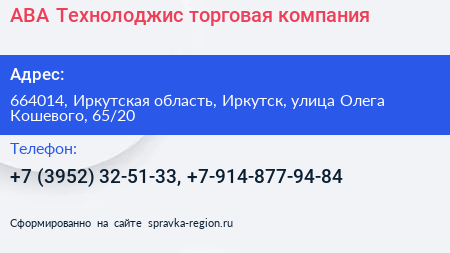 АВА Технолоджис торговая компания

Адрес:

664014, Иркутская область, Иркутск, улица Олега Кошевого, 65/20

Телефон:

+7 (3952) 32-51-33, +7-914-877-94-84

Сформированно на сайте spravka-region.ru